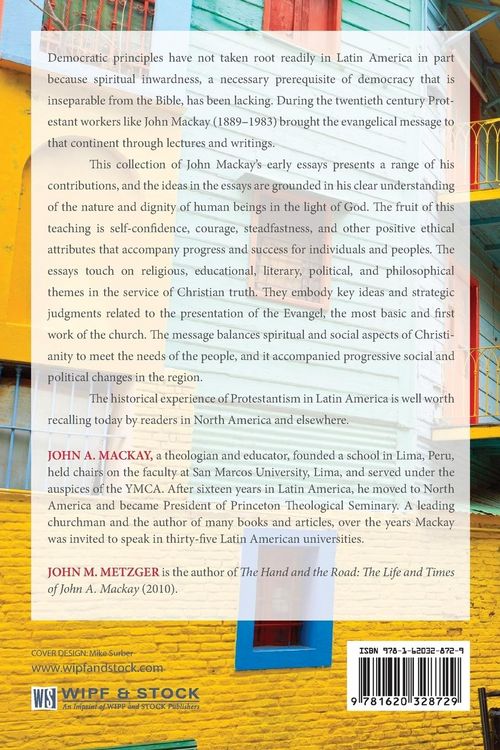 Democratic principles have not taken root readily in Latin America in part because spiritual inwardness, a necessary prerequisite of democracy that is inseparable from the Bible, has been lacking. During the twentieth century Protestant workers like John Mackay (1889–1983) brought the evangelical message to that continent through lectures and writings.

This collection of John Mackay's early essays presents a range of his contributions, and the ideas in the essays are grounded in his clear understanding of the nature and dignity of human beings in the light of God. The fruit of this teaching is self-confidence, courage, steadfastness, and other positive ethical attributes that accompany progress and success for individuals and peoples. The essays touch on religious, educational, literary, political, and philosophical themes in the service of Christian truth. They embody key ideas and strategic judgments related to the presentation of the Evangel, the most basic and first work of the church. The message balances spiritual and social aspects of Christianity to meet the needs of the people, and it accompanied progressive social and political changes in the region.

The historical experience of Protestantism in Latin America is well worth recalling today by readers in North America and elsewhere.

JOHN A. MACKAY, a theologian and educator, founded a school in Lima, Peru, held chairs on the faculty at San Marcos University, Lima, and served under the auspices of the YMCA. After sixteen years in Latin America, he moved to North America and became President of Princeton Theological Seminary. A leading churchman and the author of many books and articles, over the years Mackay was invited to speak in thirty-five Latin American universities.

JOHN M. METZGER is the author of The Hand and the Road: The Life and Times of John A. Mackay (2010).

COVER DESIGN: Mike Surber
www.wipfandstock.com

WS WIPF & STOCK
An Imprint of WIPF and STOCK Publishers

ISBN 978-1-62032-872-9

9 781620 328729